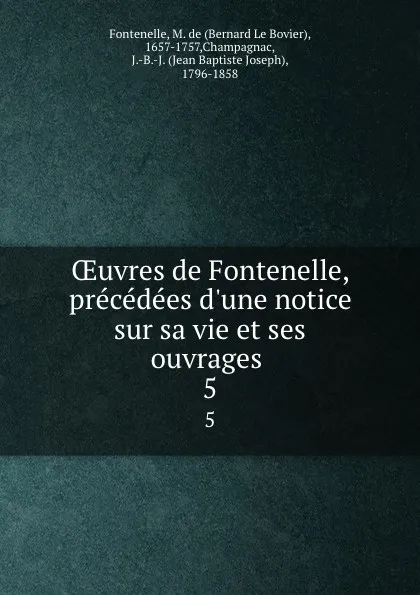 Fontenelle, M. de (Bernard Le Bovier), 1657-1757,Champagnac, J.-B.-J. (Jean Baptiste Joseph), 1796-1858

Œuvres de Fontenelle, précédées d'une notice sur sa vie et ses ouvrages
5
5